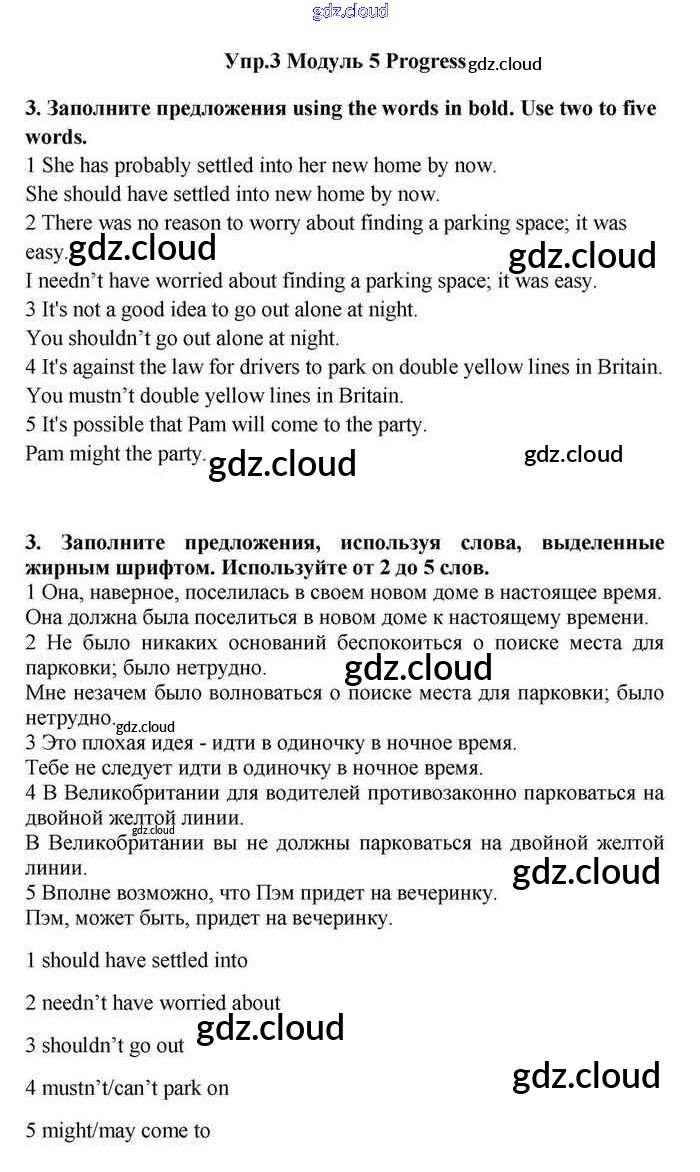 gdz.cloud

Упр.3 Модуль 5 Progress gdz.cloud

3. Заполните предложения using the words in bold. Use two to five words.
1 She has probably settled into her new home by now.
She should have settled into new home by now.
2 There was no reason to worry about finding a parking space; it was easy. gdz.cloud gdz.cloud
I needn't have worried about finding a parking space; it was easy.
3 It's not a good idea to go out alone at night.
You shouldn't go out alone at night.
4 It's against the law for drivers to park on double yellow lines in Britain.
You mustn't double yellow lines in Britain.
5 It's possible that Pam will come to the party.
Pam might the party. gdz.cloud gdz.cloud

3. Заполните предложения, используя слова, выделенные жирным шрифтом. Используйте от 2 до 5 слов.
1 Она, наверное, поселилась в своем новом доме в настоящее время.
Она должна была поселиться в новом доме к настоящему времени.
2 Не было никаких оснований беспокоиться о поиске места для парковки; было нетрудно. gdz.cloud
Мне незачем было волноваться о поиске места для парковки; было нетрудно. gdz.cloud
3 Это плохая идея - идти в одиночку в ночное время.
Тебе не следует идти в одиночку в ночное время.
4 В Великобритании для водителей противозаконно парковаться на двойной желтой линии. gdz.cloud
В Великобритании вы не должны парковаться на двойной желтой линии. gdz.cloud
5 Вполне возможно, что Пэм придет на вечеринку.
Пэм, может быть, придет на вечеринку.

1 should have settled into

2 needn't have worried about gdz.cloud

3 shouldn't go out

4 mustn't/can't park on gdz.cloud

5 might/may come to